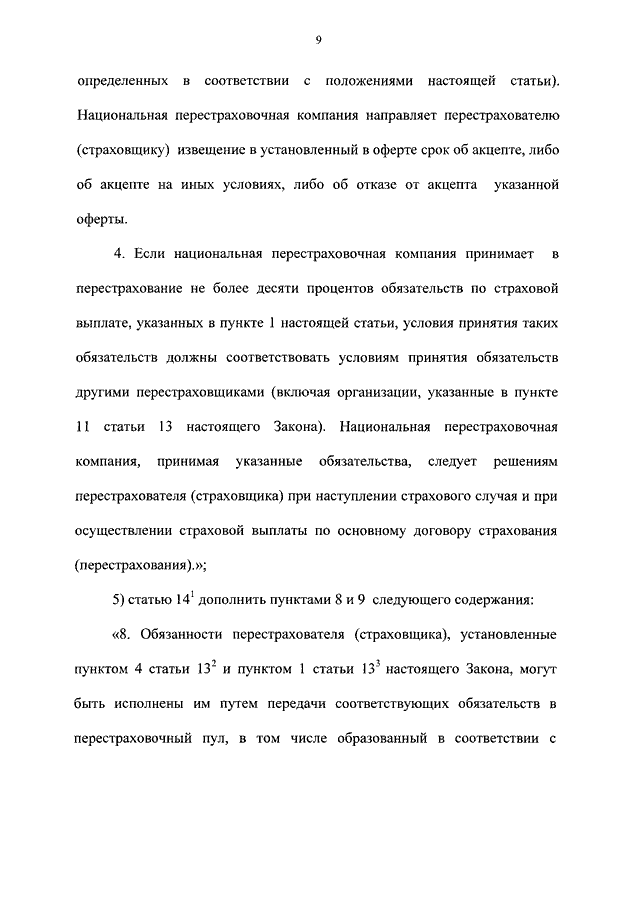 9

определенных в соответствии с положениями настоящей статьи). Национальная перестраховочная компания направляет перестрахователю (страховщику) извещение в установленный в оферте срок об акцепте, либо об акцепте на иных условиях, либо об отказе от акцепта указанной оферты.

4. Если национальная перестраховочная компания принимает в перестрахование не более десяти процентов обязательств по страховой выплате, указанных в пункте 1 настоящей статьи, условия принятия таких обязательств должны соответствовать условиям принятия обязательств другими перестраховщиками (включая организации, указанные в пункте 11 статьи 13 настоящего Закона). Национальная перестраховочная компания, принимая указанные обязательства, следует решениям перестрахователя (страховщика) при наступлении страхового случая и при осуществлении страховой выплаты по основному договору страхования (перестрахования).»;

5) статью $14^1$ дополнить пунктами 8 и 9 следующего содержания:

«8. Обязанности перестрахователя (страховщика), установленные пунктом 4 статьи $13^2$ и пунктом 1 статьи $13^3$ настоящего Закона, могут быть исполнены им путем передачи соответствующих обязательств в перестраховочный пул, в том числе образованный в соответствии с